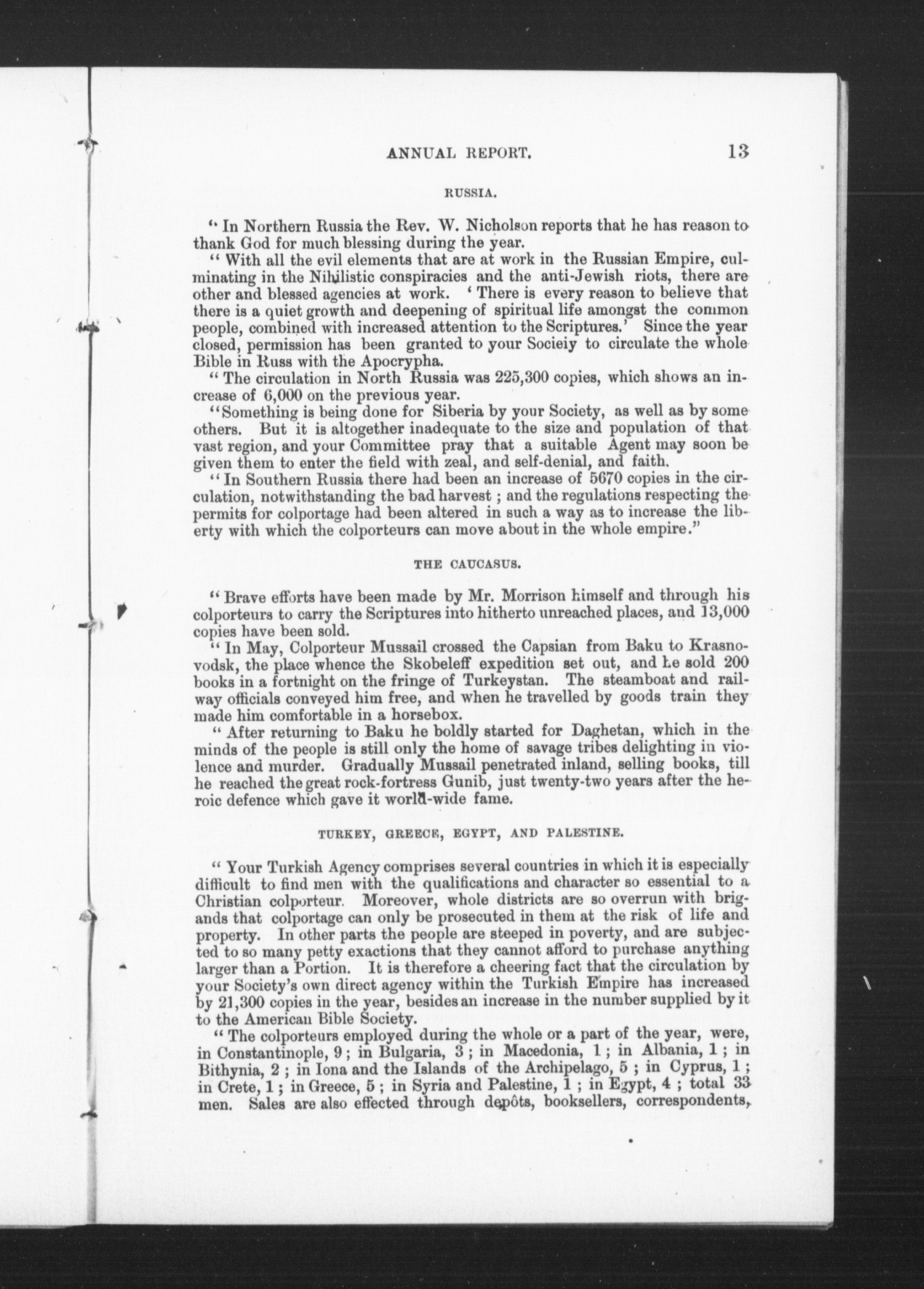 ANNUAL REPORT. 13

RUSSIA.

" In Northern Russia the Rev. W. Nicholson reports that he has reason to thank God for much blessing during the year.

" With all the evil elements that are at work in the Russian Empire, culminating in the Nihilistic conspiracies and the anti-Jewish riots, there are other and blessed agencies at work. ' There is every reason to believe that there is a quiet growth and deepening of spiritual life amongst the common people, combined with increased attention to the Scriptures.' Since the year closed, permission has been granted to your Socieiy to circulate the whole Bible in Russ with the Apocrypha.

" The circulation in North Russia was 225,300 copies, which shows an increase of 6,000 on the previous year.

"Something is being done for Siberia by your Society, as well as by some others. But it is altogether inadequate to the size and population of that vast region, and your Committee pray that a suitable Agent may soon be given them to enter the field with zeal, and self-denial, and faith.

" In Southern Russia there had been an increase of 5670 copies in the circulation, notwithstanding the bad harvest ; and the regulations respecting the permits for colportage had been altered in such a way as to increase the liberty with which the colporteurs can move about in the whole empire."

THE CAUCASUS.

" Brave efforts have been made by Mr. Morrison himself and through his colporteurs to carry the Scriptures into hitherto unreached places, and 13,000 copies have been sold.

" In May, Colporteur Mussail crossed the Capsian from Baku to Krasnovodsk, the place whence the Skobeleff expedition set out, and he sold 200 books in a fortnight on the fringe of Turkeystan. The steamboat and railway officials conveyed him free, and when he travelled by goods train they made him comfortable in a horsebox.

" After returning to Baku he boldly started for Daghetan, which in the minds of the people is still only the home of savage tribes delighting in violence and murder. Gradually Mussail penetrated inland, selling books, till he reached the great rock-fortress Gunib, just twenty-two years after the heroic defence which gave it world-wide fame.

TURKEY, GREECE, EGYPT, AND PALESTINE.

" Your Turkish Agency comprises several countries in which it is especially difficult to find men with the qualifications and character so essential to a Christian colporteur. Moreover, whole districts are so overrun with brigands that colportage can only be prosecuted in them at the risk of life and property. In other parts the people are steeped in poverty, and are subjected to so many petty exactions that they cannot afford to purchase anything larger than a Portion. It is therefore a cheering fact that the circulation by your Society's own direct agency within the Turkish Empire has increased by 21,300 copies in the year, besides an increase in the number supplied by it to the American Bible Society.

" The colporteurs employed during the whole or a part of the year, were, in Constantinople, 9 ; in Bulgaria, 3 ; in Macedonia, 1 ; in Albania, 1 ; in Bithynia, 2 ; in Iona and the Islands of the Archipelago, 5 ; in Cyprus, 1 ; in Crete, 1 ; in Greece, 5 ; in Syria and Palestine, 1 ; in Egypt, 4 ; total 33 men. Sales are also effected through depôts, booksellers, correspondents,